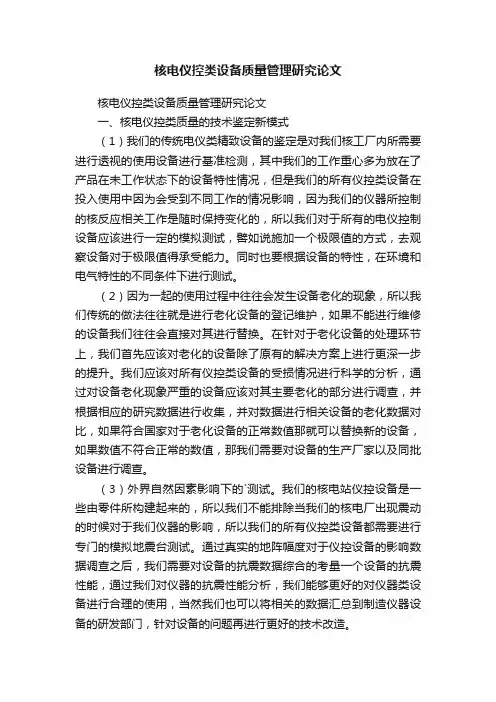 核电仪控类设备质量管理研究论文

核电仪控类设备质量管理研究论文

一、核电仪控类质量的技术鉴定新模式

（1）我们的传统电仪类精致设备的鉴定是对我们核工厂内所需要进行透视的使用设备进行基准检测，其中我们的工作重心多为放在了产品在未工作状态下的设备特性情况，但是我们的所有仪控类设备在投入使用中因为会受到不同工作的情况影响，因为我们的仪器所控制的核反应相关工作是随时保持变化的，所以我们对于所有的电仪控制设备应该进行一定的模拟测试，譬如说施加一个极限值的方式，去观察设备对于极限值得承受能力。同时也要根据设备的特性，在环境和电气特性的不同条件下进行测试。

（2）因为一起的使用过程中往往会发生设备老化的现象，所以我们传统的做法往往就是进行老化设备的登记维护，如果不能进行维修的设备我们往往会直接对其进行替换。在针对于老化设备的处理环节上，我们首先应该对老化的设备除了原有的解决方案上进行更深一步的提升。我们应该对所有仪控类设备的受损情况进行科学的分析，通过对设备老化现象严重的设备应该对其主要老化的部分进行调查，并根据相应的研究数据进行收集，并对数据进行相关设备的老化数据对比，如果符合国家对于老化设备的正常数值那就可以替换新的设备，如果数值不符合正常的数值，那我们需要对设备的生产厂家以及同批设备进行调查。

（3）外界自然因素影响下的`测试。我们的核电站仪控设备是一些由零件所构建起来的，所以我们不能排除当我们的核电厂出现震动的时候对于我们仪器的影响，所以我们的所有仪控类设备都需要进行专门的模拟地震台测试。通过真实的地阵幅度对于仪控设备的影响数据调查之后，我们需要对设备的抗震数据综合的考量一个设备的抗震性能，通过我们对仪器的抗震性能分析，我们能够更好的对仪器类设备进行合理的使用，当然我们也可以将相关的数据汇总到制造仪器设备的研发部门，针对设备的问题再进行更好的技术改造。